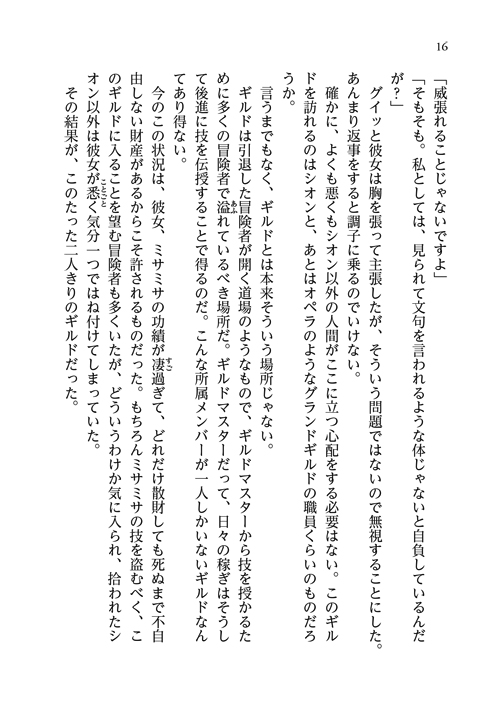 16

「威張れることじゃないですよ」

「そもそも。私としては、見られて文句を言われるような体じゃないと自負しているんだが？」

グイッと彼女は胸を張って主張したが、そういう問題ではないので無視することにした。あんまり返事をすると調子に乗るのでいけない。

確かに、よくも悪くもシオン以外の人間がここに立つ心配をする必要はない。このギルドを訪れるのはシオンと、あとはオペラのようなグランドギルドの職員くらいのものだろうか。

言うまでもなく、ギルドとは本来そういう場所じゃない。

ギルドは引退した冒険者が開く道場のようなもので、ギルドマスターから技を授かるために多くの冒険者で溢れているべき場所だ。ギルドマスターだって、日々の稼ぎはそうして後進に技を伝授することで得るのだ。こんな所属メンバーが一人しかいないギルドなんてあり得ない。

今のこの状況は、彼女、ミサミサの功績が凄過ぎて、どれだけ散財しても死ぬまで不自由しない財産があるからこそ許されるものだった。もちろんミサミサの技を盗むべく、このギルドに入ることを望む冒険者も多くいたが、どういうわけか気に入られ、拾われたシオン以外は彼女が悉く気分一つではね付けてしまっていた。

その結果が、このたった二人きりのギルドだった。